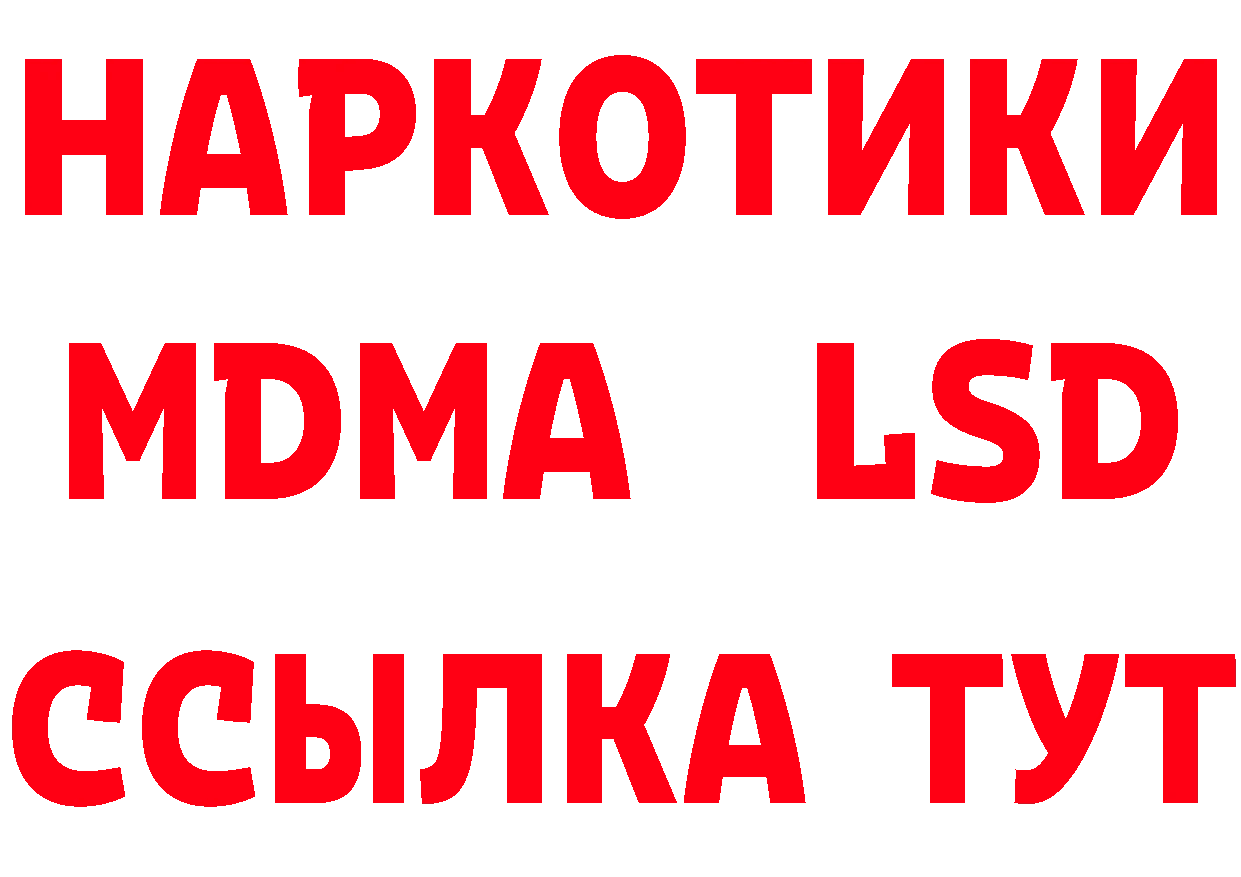 НАРКОТИКИ
MDMA LSD
ССЫЛКА ТУТ